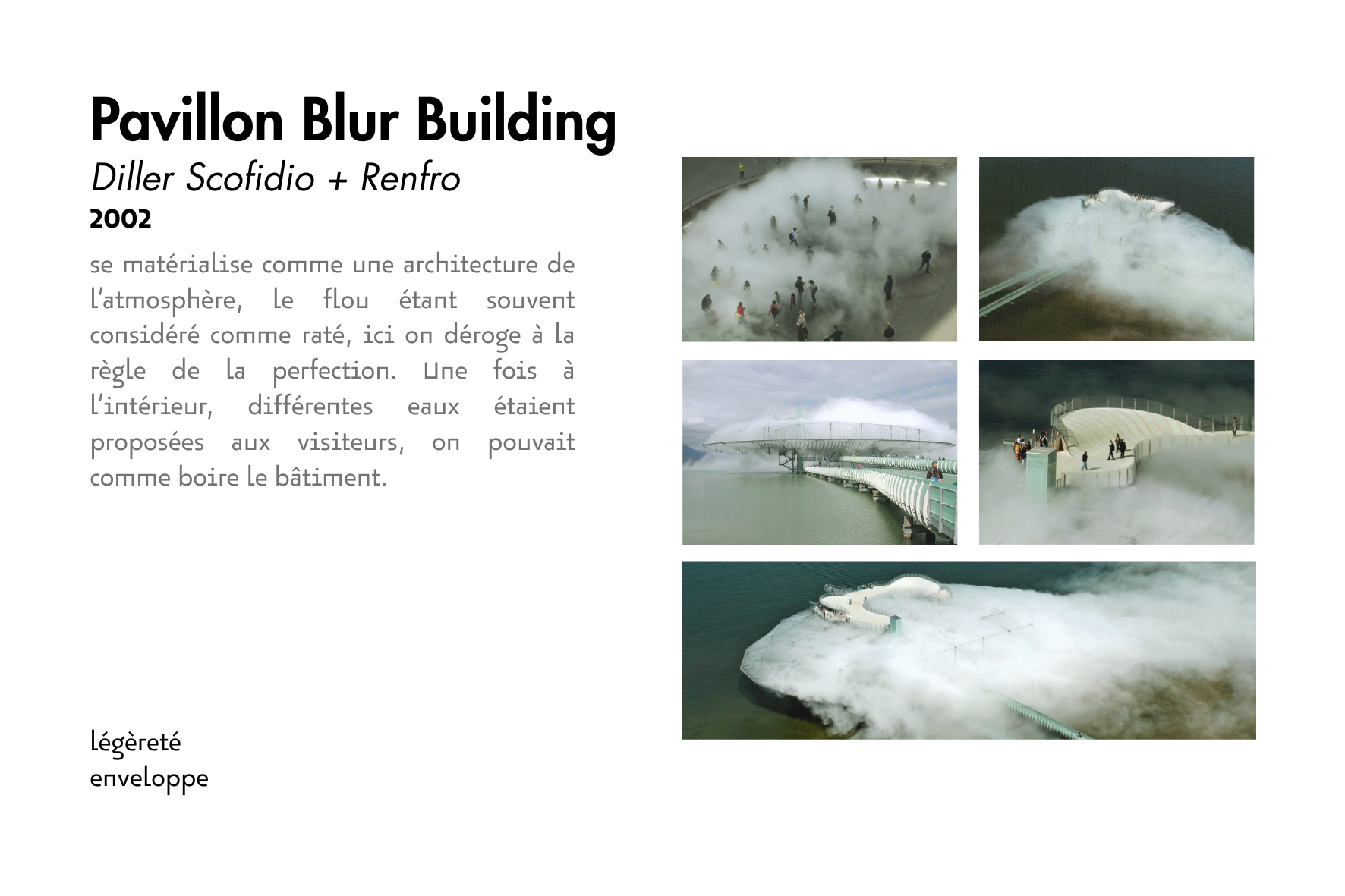 Pavillon Blur Building

Diller Scofidio + Renfro

2002

se matérialise comme une architecture de l'atmosphère, le flou étant souvent considéré comme raté, ici on déroge à la règle de la perfection. Une fois à l'intérieur, différentes eaux étaient proposées aux visiteurs, on pouvait comme boire le bâtiment.

légèreté
enveloppe